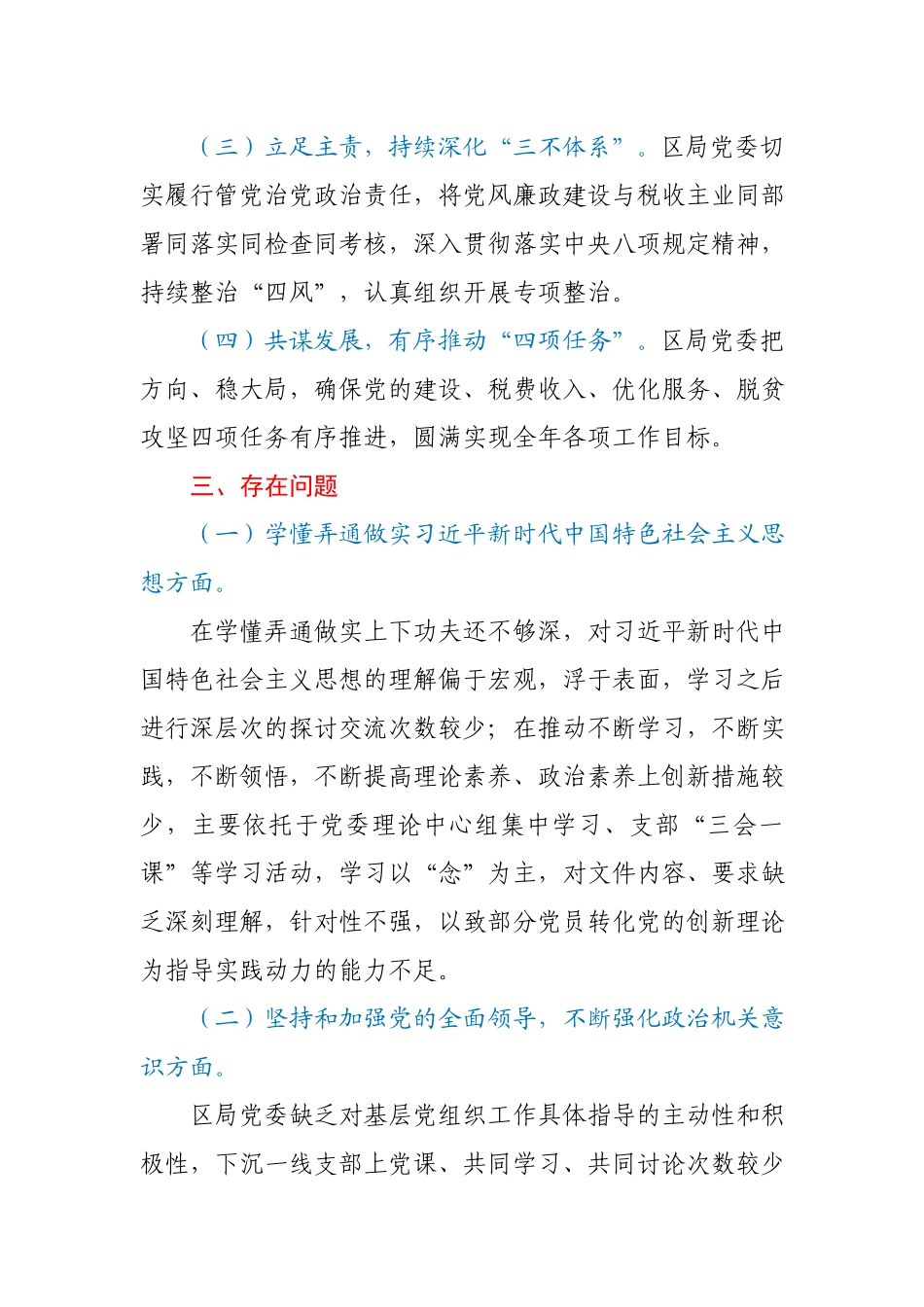 （三）立足主责，持续深化“三不体系”。区局党委切实履行管党治党政治责任，将党风廉政建设与税收主业同部署同落实同检查同考核，深入贯彻落实中央八项规定精神，持续整治“四风”，认真组织开展专项整治。

（四）共谋发展，有序推动“四项任务”。区局党委把方向、稳大局，确保党的建设、税费收入、优化服务、脱贫攻坚四项任务有序推进，圆满实现全年各项工作目标。

三、存在问题

（一）学懂弄通做实习近平新时代中国特色社会主义思想方面。

在学懂弄通做实上下功夫还不够深，对习近平新时代中国特色社会主义思想的理解偏于宏观，浮于表面，学习之后进行深层次的探讨交流次数较少；在推动不断学习，不断实践，不断领悟，不断提高理论素养、政治素养上创新措施较少，主要依托于党委理论中心组集中学习、支部“三会一课”等学习活动，学习以“念”为主，对文件内容、要求缺乏深刻理解，针对性不强，以致部分党员转化党的创新理论为指导实践动力的能力不足。

（二）坚持和加强党的全面领导，不断强化政治机关意识方面。

区局党委缺乏对基层党组织工作具体指导的主动性和积极性，下沉一线支部上党课、共同学习、共同讨论次数较少